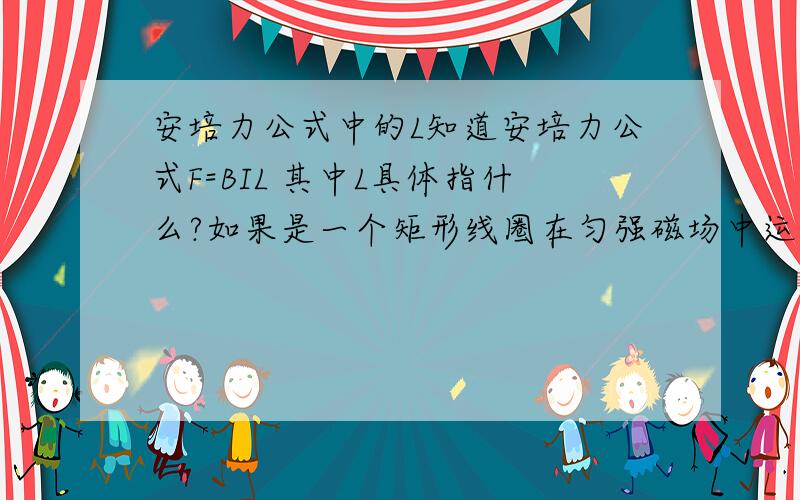 安培力公式中的L知道安培力公式F=BIL 其中L具体指什么?如果是一个矩形线圈在匀强磁场中运